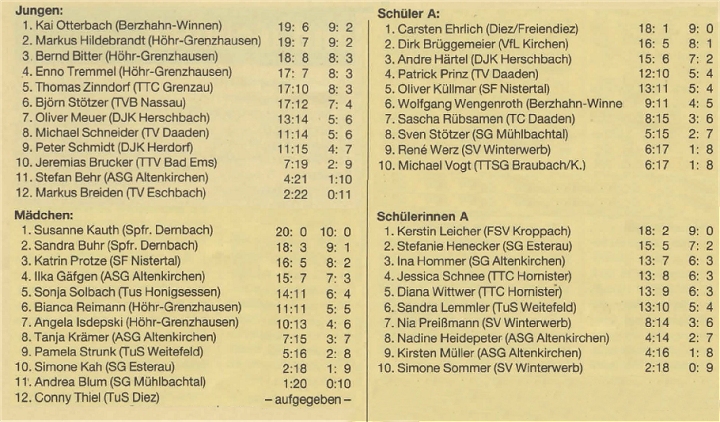 **Jungen:**

| | | |
|---|---|---|
| 1. Kai Otterbach (Berzhahn-Winnen) | 19: 6 | 9: 2 |
| 2. Markus Hildebrandt (Höhr-Grenzhausen) | 19: 7 | 9: 2 |
| 3. Bernd Bitter (Höhr-Grenzhausen) | 18: 8 | 8: 3 |
| 4. Enno Tremmel (Höhr-Grenzhausen) | 17: 7 | 8: 3 |
| 5. Thomas Zinndorf (TTC Grenzau) | 17:10 | 8: 3 |
| 6. Björn Stötzer (TVB Nassau) | 17:12 | 7: 4 |
| 7. Oliver Meuer (DJK Herschbach) | 13:14 | 5: 6 |
| 8. Michael Schneider (TV Daaden) | 11:14 | 5: 6 |
| 9. Peter Schmidt (DJK Herdorf) | 11:15 | 4: 7 |
| 10. Jeremias Brucker (TTV Bad Ems) | 7:19 | 2: 9 |
| 11. Stefan Behr (ASG Altenkirchen) | 4:21 | 1:10 |
| 12. Markus Breiden (TV Eschbach) | 2:22 | 0:11 |

**Mädchen:**

| | | |
|---|---|---|
| 1. Susanne Kauth (Spfr. Dernbach) | 20: 0 | 10: 0 |
| 2. Sandra Buhr (Spfr. Dernbach) | 18: 3 | 9: 1 |
| 3. Katrin Protze (SF Nistertal) | 16: 5 | 8: 2 |
| 4. Ilka Gäfgen (ASG Altenkirchen) | 15: 7 | 7: 3 |
| 5. Sonja Solbach (Tus Honigsessen) | 14:11 | 6: 4 |
| 6. Bianca Reimann (Höhr-Grenzhausen) | 11:11 | 5: 5 |
| 7. Angela Isdepski (Höhr-Grenzhausen) | 10:13 | 4: 6 |
| 8. Tanja Krämer (ASG Altenkirchen) | 7:15 | 3: 7 |
| 9. Pamela Strunk (TuS Weitefeld) | 5:16 | 2: 8 |
| 10. Simone Kah (SG Esterau) | 2:18 | 1: 9 |
| 11. Andrea Blum (SG Mühlbachtal) | 1:20 | 0:10 |
| 12. Conny Thiel (TuS Diez) | – aufgegeben – | |

**Schüler A:**

| | | |
|---|---|---|
| 1. Carsten Ehrlich (Diez/Freiendiez) | 18: 1 | 9: 0 |
| 2. Dirk Brüggemeier (VfL Kirchen) | 16: 5 | 8: 1 |
| 3. Andre Härtel (DJK Herschbach) | 15: 6 | 7: 2 |
| 4. Patrick Prinz (TV Daaden) | 12:10 | 5: 4 |
| 5. Oliver Küllmar (SF Nistertal) | 13:11 | 5: 4 |
| 6. Wolfgang Wengenroth (Berzhahn-Winne | 9:11 | 4: 5 |
| 7. Sascha Rübsamen (TC Daaden) | 8:15 | 3: 6 |
| 8. Sven Stötzer (SG Mühlbachtal) | 5:15 | 2: 7 |
| 9. René Werz (SV Winterwerb) | 6:17 | 1: 8 |
| 10. Michael Vogt (TTSG Braubach/K.) | 6:17 | 1: 8 |

**Schülerinnen A**

| | | |
|---|---|---|
| 1. Kerstin Leicher (FSV Kroppach) | 18: 2 | 9: 0 |
| 2. Stefanie Henecker (SG Esterau) | 15: 5 | 7: 2 |
| 3. Ina Hommer (SG Altenkirchen) | 13: 7 | 6: 3 |
| 4. Jessica Schnee (TTC Hornister) | 13: 8 | 6: 3 |
| 5. Diana Wittwer (TTC Hornister) | 13: 9 | 6: 3 |
| 6. Sandra Lemmler (TuS Weitefeld) | 13:10 | 5: 4 |
| 7. Nia Preißmann (SV Winterwerb) | 8:14 | 3: 6 |
| 8. Nadine Heidepeter (ASG Altenkirchen) | 4:14 | 2: 7 |
| 9. Kirsten Müller (ASG Altenkirchen) | 4:16 | 1: 8 |
| 10. Simone Sommer (SV Winterwerb) | 2:18 | 0: 9 |